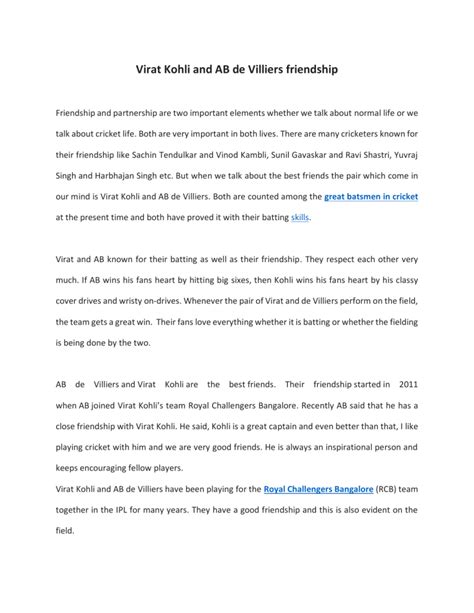 Virat Kohli and AB de Villiers friendship

Friendship and partnership are two important elements whether we talk about normal life or we talk about cricket life. Both are very important in both lives. There are many cricketers known for their friendship like Sachin Tendulkar and Vinod Kambli, Sunil Gavaskar and Ravi Shastri, Yuvraj Singh and Harbhajan Singh etc. But when we talk about the best friends the pair which come in our mind is Virat Kohli and AB de Villiers. Both are counted among the great batsmen in cricket at the present time and both have proved it with their batting skills.

Virat and AB known for their batting as well as their friendship. They respect each other very much. If AB wins his fans heart by hitting big sixes, then Kohli wins his fans heart by his classy cover drives and wristy on-drives. Whenever the pair of Virat and de Villiers perform on the field, the team gets a great win. Their fans love everything whether it is batting or whether the fielding is being done by the two.

AB de Villiers and Virat Kohli are the best friends. Their friendship started in 2011 when AB joined Virat Kohli's team Royal Challengers Bangalore. Recently AB said that he has a close friendship with Virat Kohli. He said, Kohli is a great captain and even better than that, I like playing cricket with him and we are very good friends. He is always an inspirational person and keeps encouraging fellow players.
Virat Kohli and AB de Villiers have been playing for the Royal Challengers Bangalore (RCB) team together in the IPL for many years. They have a good friendship and this is also evident on the field.